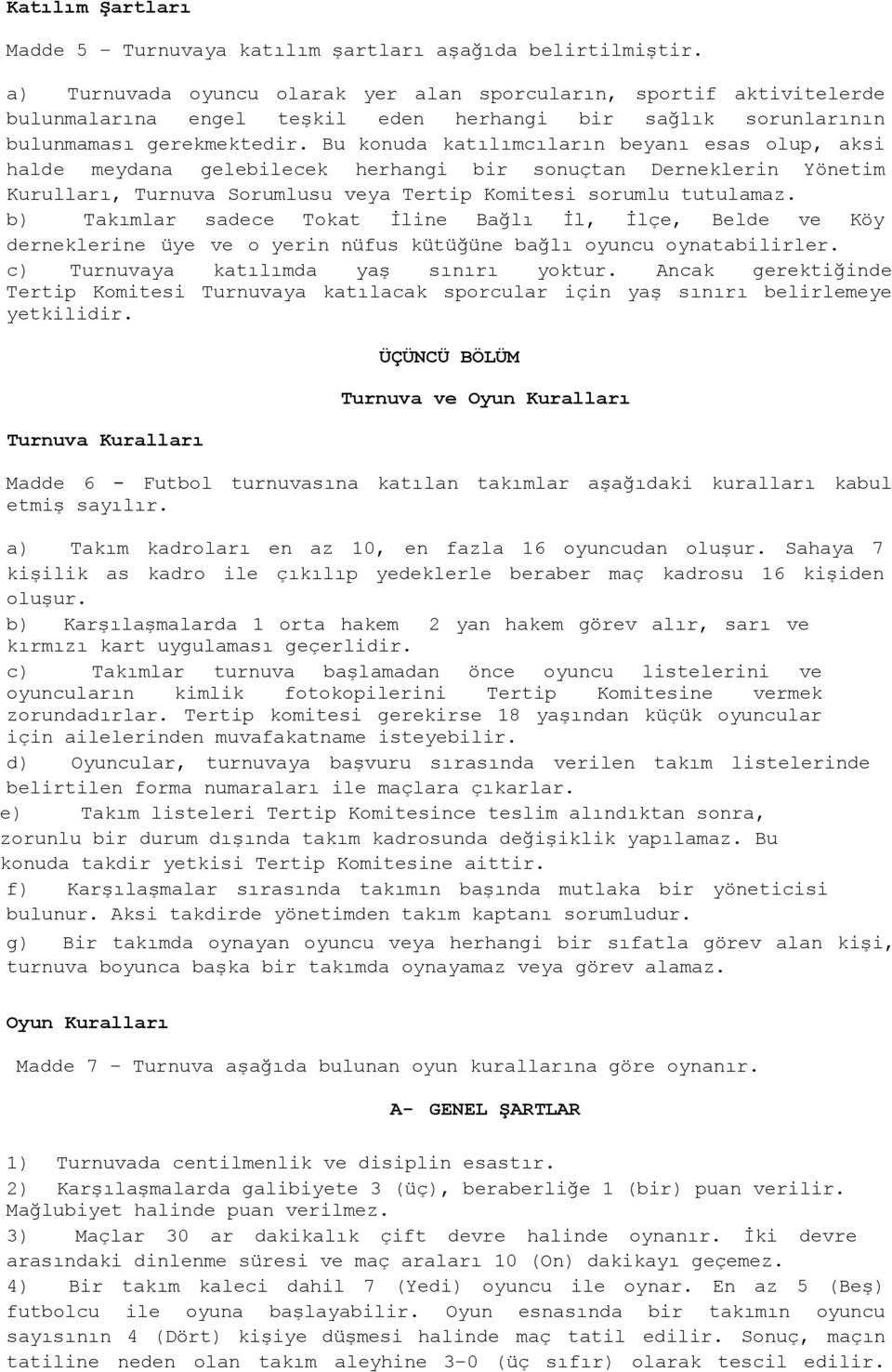 Katılım Şartları

Madde 5 – Turnuvaya katılım şartları aşağıda belirtilmiştir.

a) Turnuvada oyuncu olarak yer alan sporcuların, sportif aktivitelerde bulunmalarına engel teşkil eden herhangi bir sağlık sorunlarının bulunmaması gerekmektedir. Bu konuda katılımcıların beyanı esas olup, aksi halde meydana gelebilecek herhangi bir sonuçtan Derneklerin Yönetim Kurulları, Turnuva Sorumlusu veya Tertip Komitesi sorumlu tutulamaz.
b) Takımlar sadece Tokat İline Bağlı İl, İlçe, Belde ve Köy derneklerine üye ve o yerin nüfus kütüğüne bağlı oyuncu oynatabilirler.
c) Turnuvaya katılımda yaş sınırı yoktur. Ancak gerektiğinde Tertip Komitesi Turnuvaya katılacak sporcular için yaş sınırı belirlemeye yetkilidir.

ÜÇÜNCÜ BÖLÜM

Turnuva ve Oyun Kuralları

Turnuva Kuralları

Madde 6 - Futbol turnuvasına katılan takımlar aşağıdaki kuralları kabul etmiş sayılır.

a) Takım kadroları en az 10, en fazla 16 oyuncudan oluşur. Sahaya 7 kişilik as kadro ile çıkılıp yedeklerle beraber maç kadrosu 16 kişiden oluşur.
b) Karşılaşmalarda 1 orta hakem 2 yan hakem görev alır, sarı ve kırmızı kart uygulaması geçerlidir.
c) Takımlar turnuva başlamadan önce oyuncu listelerini ve oyuncuların kimlik fotokopilerini Tertip Komitesine vermek zorundadırlar. Tertip komitesi gerekirse 18 yaşından küçük oyuncular için ailelerinden muvafakatname isteyebilir.
d) Oyuncular, turnuvaya başvuru sırasında verilen takım listelerinde belirtilen forma numaraları ile maçlara çıkarlar.
e) Takım listeleri Tertip Komitesince teslim alındıktan sonra, zorunlu bir durum dışında takım kadrosunda değişiklik yapılamaz. Bu konuda takdir yetkisi Tertip Komitesine aittir.
f) Karşılaşmalar sırasında takımın başında mutlaka bir yöneticisi bulunur. Aksi takdirde yönetimden takım kaptanı sorumludur.
g) Bir takımda oynayan oyuncu veya herhangi bir sıfatla görev alan kişi, turnuva boyunca başka bir takımda oynayamaz veya görev alamaz.

Oyun Kuralları

Madde 7 – Turnuva aşağıda bulunan oyun kurallarına göre oynanır.

A- GENEL ŞARTLAR

1) Turnuvada centilmenlik ve disiplin esastır.
2) Karşılaşmalarda galibiyete 3 (üç), beraberliğe 1 (bir) puan verilir. Mağlubiyet halinde puan verilmez.
3) Maçlar 30 ar dakikalık çift devre halinde oynanır. İki devre arasındaki dinlenme süresi ve maç araları 10 (On) dakikayı geçemez.
4) Bir takım kaleci dahil 7 (Yedi) oyuncu ile oynar. En az 5 (Beş) futbolcu ile oyuna başlayabilir. Oyun esnasında bir takımın oyuncu sayısının 4 (Dört) kişiye düşmesi halinde maç tatil edilir. Sonuç, maçın tatiline neden olan takım aleyhine 3-0 (üç sıfır) olarak tescil edilir.